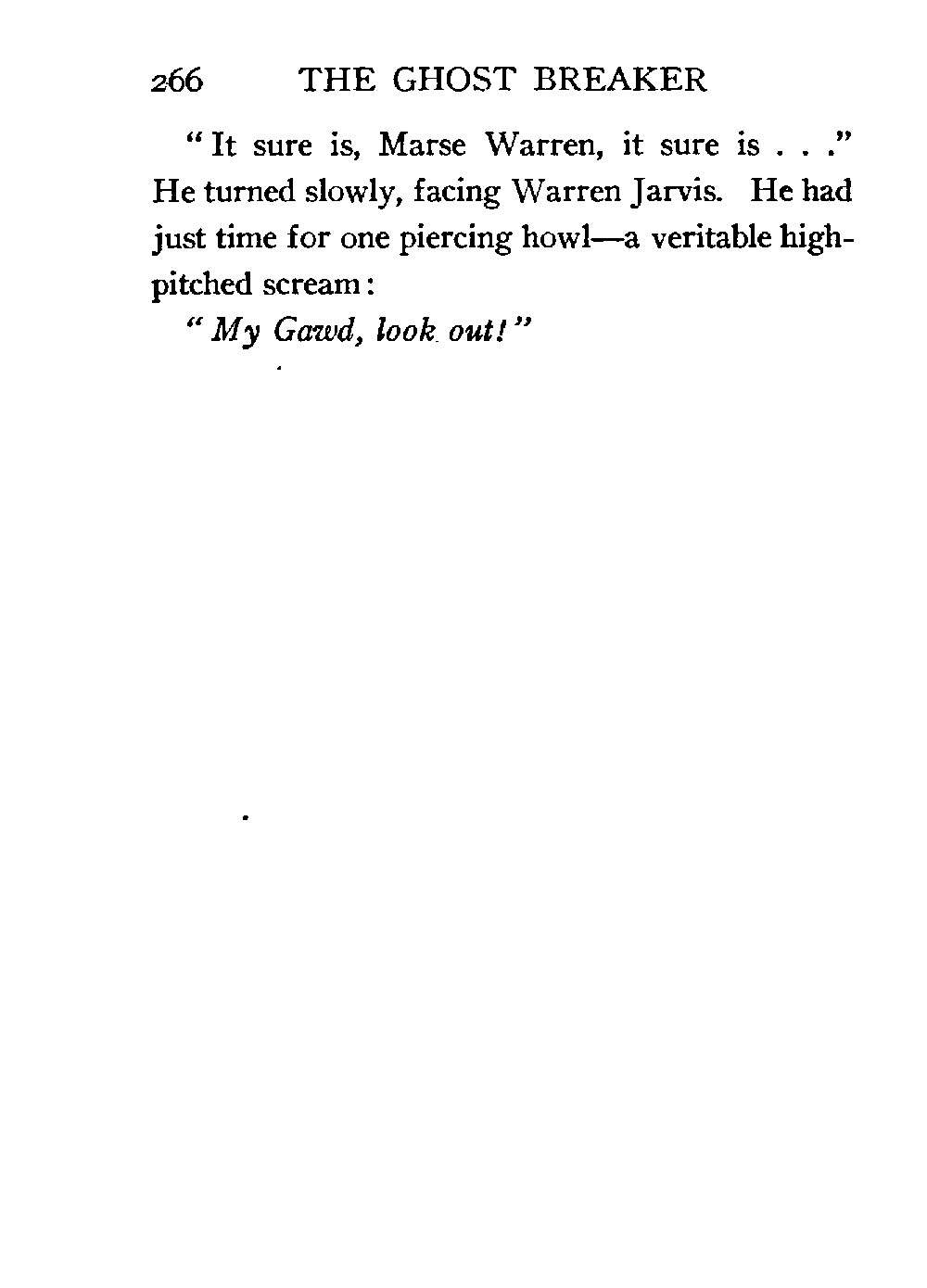 266 THE GHOST BREAKER

"It sure is, Marse Warren, it sure is . . ." He turned slowly, facing Warren Jarvis. He had just time for one piercing howl—a veritable high-pitched scream:

"My Gawd, look out!"